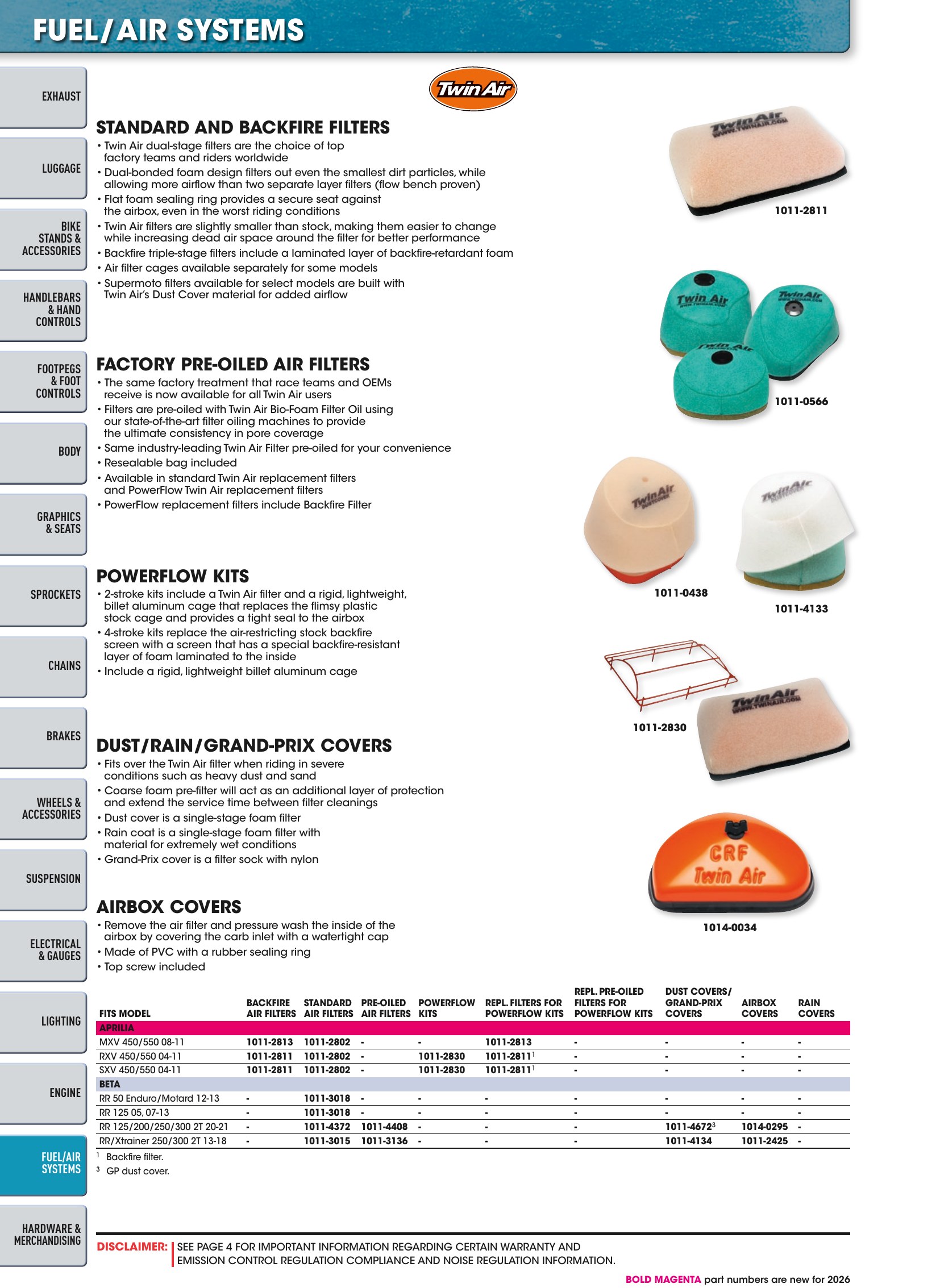 FUEL/AIR SYSTEMS

EXHAUST

LUGGAGE

BIKE STANDS & ACCESSORIES

HANDLEBARS & HAND CONTROLS

FOOTPEGS & FOOT CONTROLS

BODY

GRAPHICS & SEATS

SPROCKETS

CHAINS

BRAKES

WHEELS & ACCESSORIES

SUSPENSION

ELECTRICAL & GAUGES

LIGHTING

ENGINE

FUEL/AIR SYSTEMS

HARDWARE & MERCHANDISING

Twin Air

STANDARD AND BACKFIRE FILTERS
• Twin Air dual-stage filters are the choice of top factory teams and riders worldwide
• Dual-bonded foam design filters out even the smallest dirt particles, while allowing more airflow than two separate layer filters (flow bench proven)
• Flat foam sealing ring provides a secure seat against the airbox, even in the worst riding conditions
• Twin Air filters are slightly smaller than stock, making them easier to change while increasing dead air space around the filter for better performance
• Backfire triple-stage filters include a laminated layer of backfire-retardant foam
• Air filter cages available separately for some models
• Supermoto filters available for select models are built with Twin Air's Dust Cover material for added airflow

FACTORY PRE-OILED AIR FILTERS
• The same factory treatment that race teams and OEMs receive is now available for all Twin Air users
• Filters are pre-oiled with Twin Air Bio-Foam Filter Oil using our state-of-the-art filter oiling machines to provide the ultimate consistency in pore coverage
• Same industry-leading Twin Air Filter pre-oiled for your convenience
• Resealable bag included
• Available in standard Twin Air replacement filters and PowerFlow Twin Air replacement filters
• PowerFlow replacement filters include Backfire Filter

POWERFLOW KITS
• 2-stroke kits include a Twin Air filter and a rigid, lightweight, billet aluminum cage that replaces the flimsy plastic stock cage and provides a tight seal to the airbox
• 4-stroke kits replace the air-restricting stock backfire screen with a screen that has a special backfire-resistant layer of foam laminated to the inside
• Include a rigid, lightweight billet aluminum cage

DUST/RAIN/GRAND-PRIX COVERS
• Fits over the Twin Air filter when riding in severe conditions such as heavy dust and sand
• Coarse foam pre-filter will act as an additional layer of protection and extend the service time between filter cleanings
• Dust cover is a single-stage foam filter
• Rain coat is a single-stage foam filter with material for extremely wet conditions
• Grand-Prix cover is a filter sock with nylon

AIRBOX COVERS
• Remove the air filter and pressure wash the inside of the airbox by covering the carb inlet with a watertight cap
• Made of PVC with a rubber sealing ring
• Top screw included

1011-2811

1011-0566

1011-0438

1011-4133

1011-2830

CRF Twin Air

1014-0034

| FITS MODEL | BACKFIRE AIR FILTERS | STANDARD AIR FILTERS | PRE-OILED AIR FILTERS | POWERFLOW KITS | REPL. FILTERS FOR POWERFLOW KITS | REPL. PRE-OILED FILTERS FOR POWERFLOW KITS | DUST COVERS/ GRAND-PRIX COVERS | AIRBOX COVERS | RAIN COVERS |
|---|---|---|---|---|---|---|---|---|---|
| APRILIA | | | | | | | | | |
| MXV 450/550 08-11 | 1011-2813 | 1011-2802 | - | - | 1011-2813 | - | - | - | - |
| RXV 450/550 04-11 | 1011-2811 | 1011-2802 | - | 1011-2830 | 1011-2811$^{1}$ | - | - | - | - |
| SXV 450/550 04-11 | 1011-2811 | 1011-2802 | - | 1011-2830 | 1011-2811$^{1}$ | - | - | - | - |
| BETA | | | | | | | | | |
| RR 50 Enduro/Motard 12-13 | - | 1011-3018 | - | - | - | - | - | - | - |
| RR 125 05, 07-13 | - | 1011-3018 | - | - | - | - | - | - | - |
| RR 125/200/250/300 2T 20-21 | - | 1011-4372 | 1011-4408 | - | - | - | 1011-4672$^{3}$ | 1014-0295 | - |
| RR/Xtrainer 250/300 2T 13-18 | - | 1011-3015 | 1011-3136 | - | - | - | 1011-4134 | 1011-2425 | - |

$^{1}$ Backfire filter.
$^{3}$ GP dust cover.

DISCLAIMER: SEE PAGE 4 FOR IMPORTANT INFORMATION REGARDING CERTAIN WARRANTY AND EMISSION CONTROL REGULATION COMPLIANCE AND NOISE REGULATION INFORMATION.

BOLD MAGENTA part numbers are new for 2026